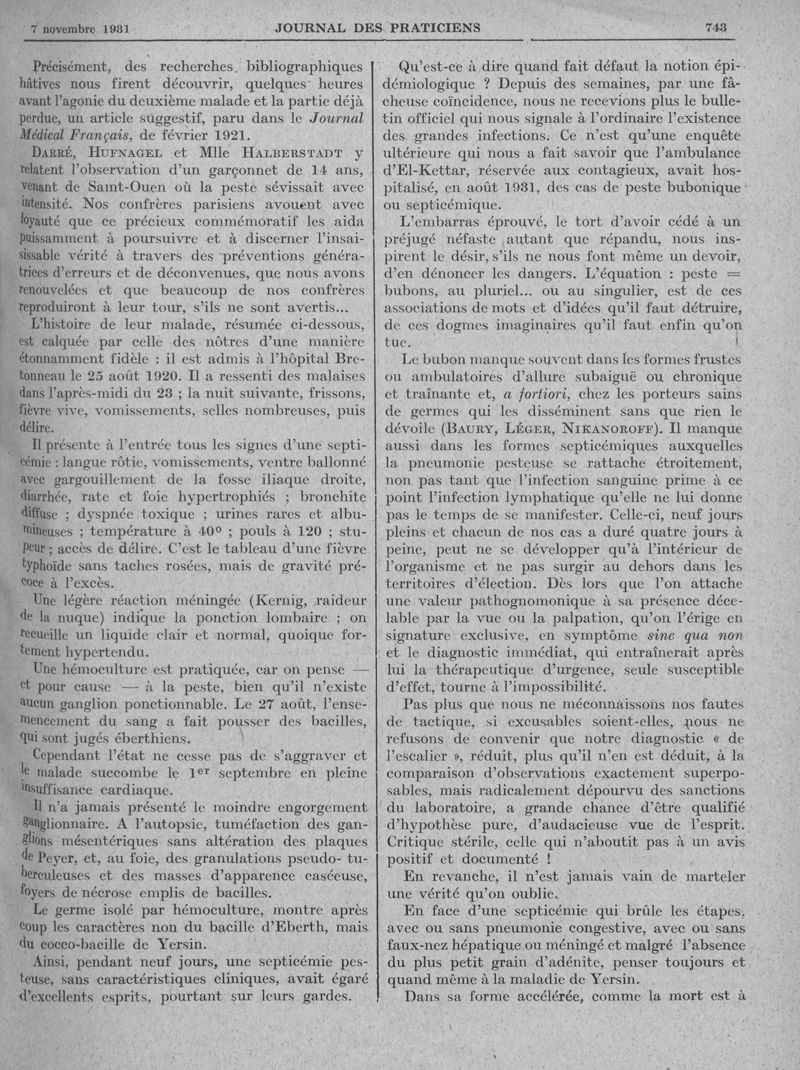 7 novembre 1931 JOURNAL DES PRATICIENS 743

Précisément, des recherches bibliographiques hâtives nous firent découvrir, quelques heures avant l'agonie du deuxième malade et la partie déjà perdue, un article suggestif, paru dans le Journal Médical Français, de février 1921.

Darré, Hufnagel et Mlle Halberstadt y relatent l'observation d'un garçonnet de 14 ans, venant de Saint-Ouen où la peste sévissait avec intensité. Nos confrères parisiens avouent avec loyauté que ce précieux commémoratif les aida puissamment à poursuivre et à discerner l'insaisissable vérité à travers des préventions génératrices d'erreurs et de déconvenues, que nous avons renouvelées et que beaucoup de nos confrères reproduiront à leur tour, s'ils ne sont avertis...

L'histoire de leur malade, résumée ci-dessous, est calquée par celle des nôtres d'une manière étonnamment fidèle : il est admis à l'hôpital Bretonneau le 25 août 1920. Il a ressenti des malaises dans l'après-midi du 23 ; la nuit suivante, frissons, fièvre vive, vomissements, selles nombreuses, puis délire.

Il présente à l'entrée tous les signes d'une septicémie : langue rôtie, vomissements, ventre ballonné avec gargouillement de la fosse iliaque droite, diarrhée, rate et foie hypertrophiés ; bronchite diffuse ; dyspnée toxique ; urines rares et albumineuses ; température à 40° ; pouls à 120 ; stupeur ; accès de délire. C'est le tableau d'une fièvre typhoïde sans taches rosées, mais de gravité précoce à l'excès.

Une légère réaction méningée (Kernig, raideur de la nuque) indique la ponction lombaire ; on recueille un liquide clair et normal, quoique fortement hypertendu.

Une hémoculture est pratiquée, car on pense — et pour cause — à la peste, bien qu'il n'existe aucun ganglion ponctionnable. Le 27 août, l'ensemencement du sang a fait pousser des bacilles, qui sont jugés éberthiens.

Cependant l'état ne cesse pas de s'aggraver et le malade succombe le 1er septembre en pleine insuffisance cardiaque.

Il n'a jamais présenté le moindre engorgement ganglionnaire. A l'autopsie, tuméfaction des ganglions mésentériques sans altération des plaques de Peyer, et, au foie, des granulations pseudo-tuberculeuses et des masses d'apparence caséeuse, foyers de nécrose emplis de bacilles.

Le germe isolé par hémoculture, montre après coup les caractères non du bacille d'Eberth, mais du cocco-bacille de Yersin.

Ainsi, pendant neuf jours, une septicémie pesteuse, sans caractéristiques cliniques, avait égaré d'excellents esprits, pourtant sur leurs gardes.

Qu'est-ce à dire quand fait défaut la notion épidémiologique ? Depuis des semaines, par une fâcheuse coïncidence, nous ne recevions plus le bulletin officiel qui nous signale à l'ordinaire l'existence des grandes infections. Ce n'est qu'une enquête ultérieure qui nous a fait savoir que l'ambulance d'El-Kettar, réservée aux contagieux, avait hospitalisé, en août 1931, des cas de peste bubonique ou septicémique.

L'embarras éprouvé, le tort d'avoir cédé à un préjugé néfaste autant que répandu, nous inspirent le désir, s'ils ne nous font même un devoir, d'en dénoncer les dangers. L'équation : peste = bubons, au pluriel... ou au singulier, est de ces associations de mots et d'idées qu'il faut détruire, de ces dogmes imaginaires qu'il faut enfin qu'on tue.

Le bubon manque souvent dans les formes frustes ou ambulatoires d'allure subaiguë ou chronique et traînante et, a fortiori, chez les porteurs sains de germes qui les disséminent sans que rien le dévoile (Baury, Léger, Nikanoroff). Il manque aussi dans les formes septicémiques auxquelles la pneumonie pesteuse se rattache étroitement, non pas tant que l'infection sanguine prime à ce point l'infection lymphatique qu'elle ne lui donne pas le temps de se manifester. Celle-ci, neuf jours pleins et chacun de nos cas a duré quatre jours à peine, peut ne se développer qu'à l'intérieur de l'organisme et ne pas surgir au dehors dans les territoires d'élection. Dès lors que l'on attache une valeur pathognomonique à sa présence décelable par la vue ou la palpation, qu'on l'érige en signature exclusive, en symptôme sine qua non et le diagnostic immédiat, qui entraînerait après lui la thérapeutique d'urgence, seule susceptible d'effet, tourne à l'impossibilité.

Pas plus que nous ne méconnaissons nos fautes de tactique, si excusables soient-elles, nous ne refusons de convenir que notre diagnostic « de l'escalier », réduit, plus qu'il n'en est déduit, à la comparaison d'observations exactement superposables, mais radicalement dépourvu des sanctions du laboratoire, a grande chance d'être qualifié d'hypothèse pure, d'audacieuse vue de l'esprit. Critique stérile, celle qui n'aboutit pas à un avis positif et documenté !

En revanche, il n'est jamais vain de marteler une vérité qu'on oublie.

En face d'une septicémie qui brûle les étapes, avec ou sans pneumonie congestive, avec ou sans faux-nez hépatique ou méningé et malgré l'absence du plus petit grain d'adénite, penser toujours et quand même à la maladie de Yersin.

Dans sa forme accélérée, comme la mort est à